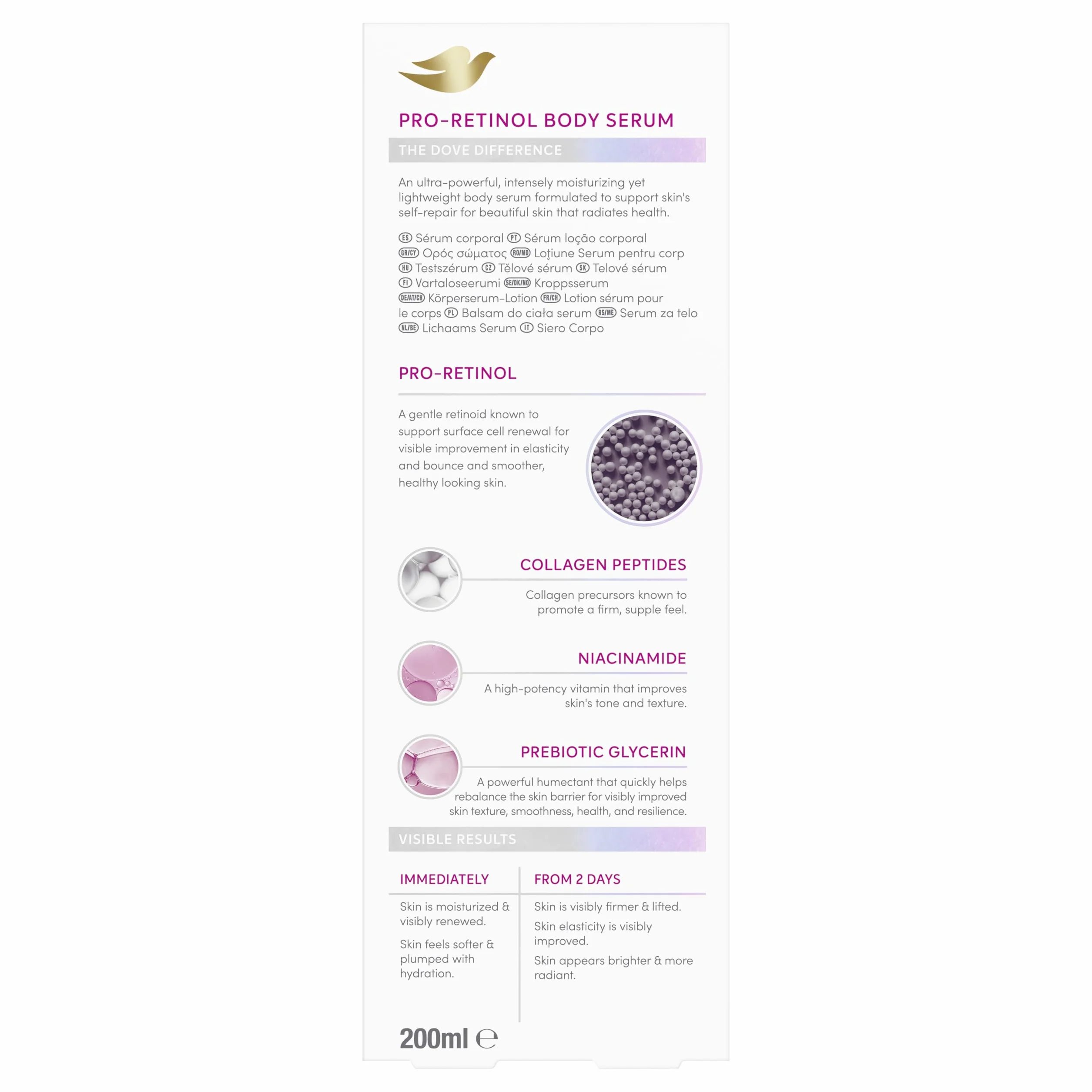 PRO-RETINOL BODY SERUM

THE DOVE DIFFERENCE

An ultra-powerful, intensely moisturizing yet lightweight body serum formulated to support skin's self-repair for beautiful skin that radiates health.

ES Sérum corporal PT Sérum loção corporal GR/CY Ορός σώματος RO/MD Loțiune Serum pentru corp HU Testszérum CZ Tělové sérum SK Telové sérum FI Vartaloseerumi SE/DK/NO Kroppsserum DE/AT/CH Körperserum-Lotion FR/CH Lotion sérum pour le corps PL Balsam do ciała serum RS/ME Serum za telo NL/BE Lichaams Serum IT Siero Corpo

PRO-RETINOL

A gentle retinoid known to support surface cell renewal for visible improvement in elasticity and bounce and smoother, healthy looking skin.

COLLAGEN PEPTIDES

Collagen precursors known to promote a firm, supple feel.

NIACINAMIDE

A high-potency vitamin that improves skin's tone and texture.

PREBIOTIC GLYCERIN

A powerful humectant that quickly helps rebalance the skin barrier for visibly improved skin texture, smoothness, health, and resilience.

VISIBLE RESULTS

IMMEDIATELY

Skin is moisturized & visibly renewed.

Skin feels softer & plumped with hydration.

FROM 2 DAYS

Skin is visibly firmer & lifted.

Skin elasticity is visibly improved.

Skin appears brighter & more radiant.

200ml ℮